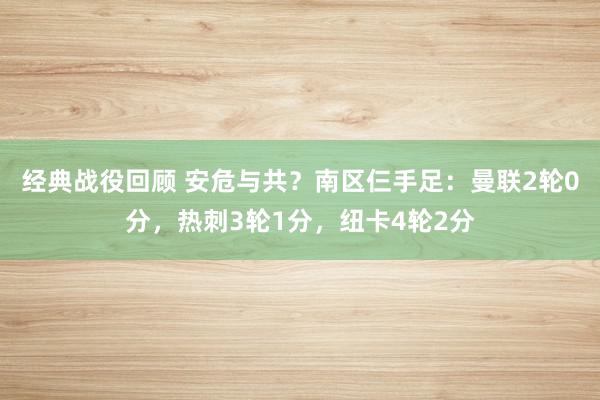 经典战役回顾 安危与共？南区仨手足：曼联2轮0分，热刺3轮1分，纽卡4轮2分